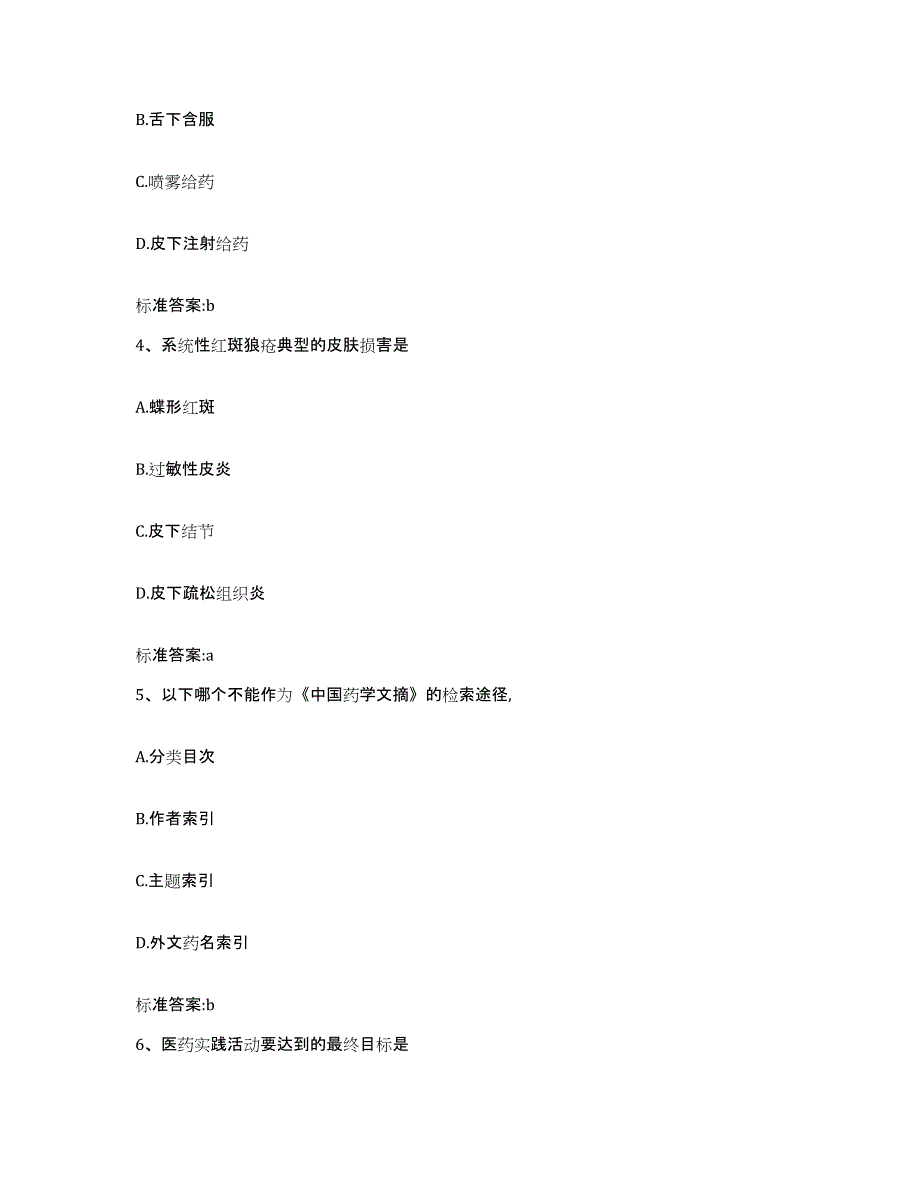 B.舌下含服

C.喷雾给药

D.皮下注射给药

标准答案:b

4、系统性红斑狼疮典型的皮肤损害是

A.蝶形红斑

B.过敏性皮炎

C.皮下结节

D.皮下疏松组织炎

标准答案:a

5、以下哪个不能作为《中国药学文摘》的检索途径,

A.分类目次

B.作者索引

C.主题索引

D.外文药名索引

标准答案:b

6、医药实践活动要达到的最终目标是